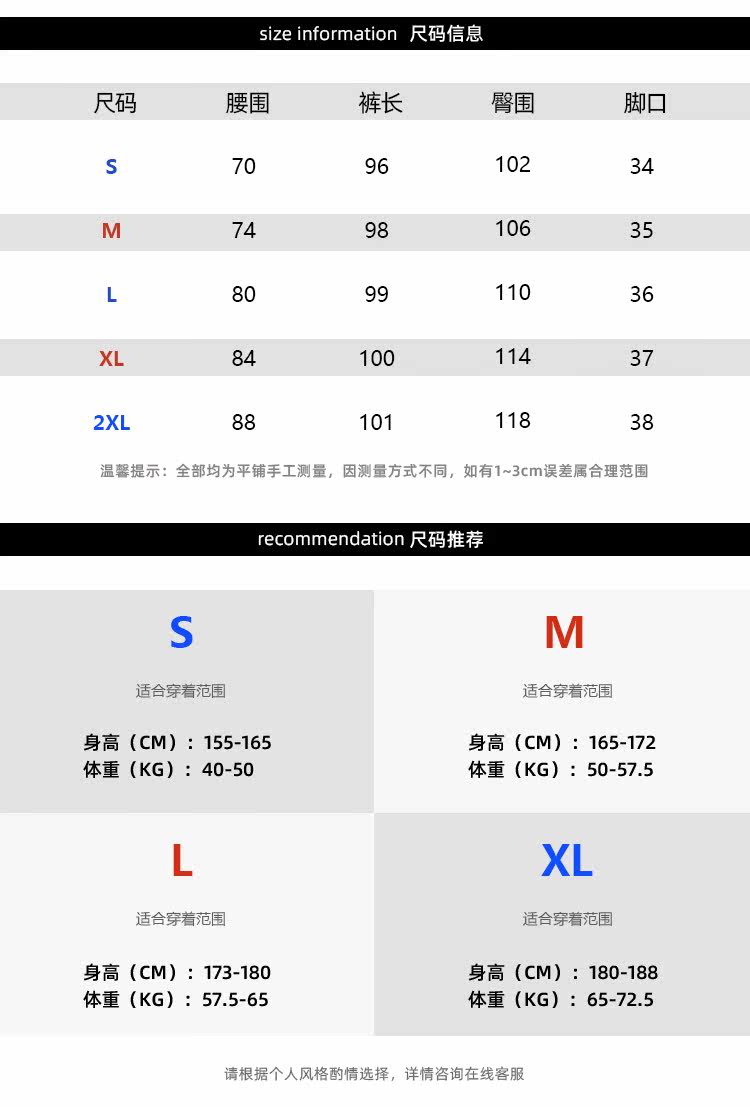 size information 尺码信息

| 尺码 | 腰围 | 裤长 | 臀围 | 脚口 |
|---|---|---|---|---|
| S | 70 | 96 | 102 | 34 |
| M | 74 | 98 | 106 | 35 |
| L | 80 | 99 | 110 | 36 |
| XL | 84 | 100 | 114 | 37 |
| 2XL | 88 | 101 | 118 | 38 |

温馨提示：全部均为平铺手工测量，因测量方式不同，如有1~3cm误差属合理范围

recommendation 尺码推荐

S

适合穿着范围

身高（CM）：155-165
体重（KG）：40-50

M

适合穿着范围

身高（CM）：165-172
体重（KG）：50-57.5

L

适合穿着范围

身高（CM）：173-180
体重（KG）：57.5-65

XL

适合穿着范围

身高（CM）：180-188
体重（KG）：65-72.5

请根据个人风格酌情选择，详情咨询在线客服